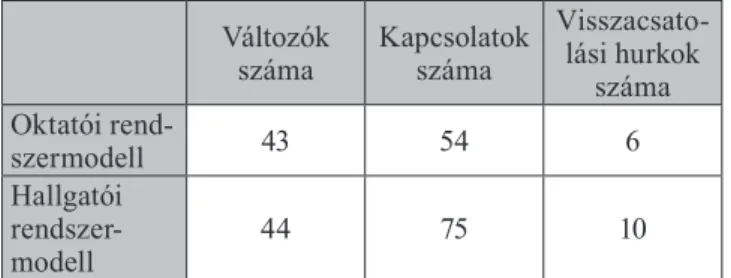 |  | Változók száma | Kapcsolatok száma | Visszacsatolási hurkok száma |
|---|---|---|---|
| Oktatói rendszermodell | 43 | 54 | 6 |
| Hallgatói rendszermodell | 44 | 75 | 10 |